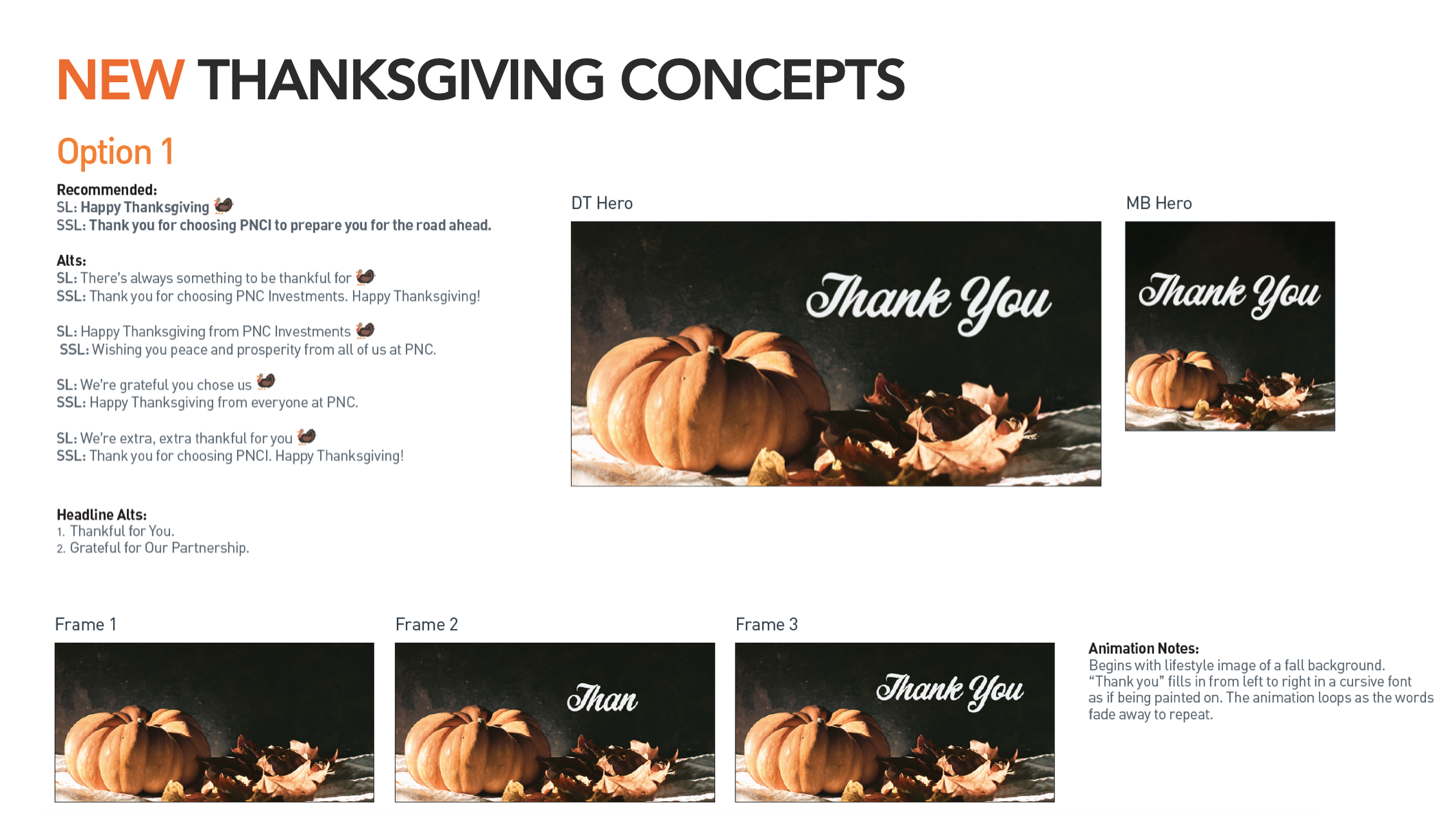 NEW THANKSGIVING CONCEPTS

Option 1

Recommended:
SL: Happy Thanksgiving 🦃
SSL: Thank you for choosing PNCI to prepare you for the road ahead.

Alts:
SL: There's always something to be thankful for 🦃
SSL: Thank you for choosing PNC Investments. Happy Thanksgiving!

SL: Happy Thanksgiving from PNC Investments 🦃
SSL: Wishing you peace and prosperity from all of us at PNC.

SL: We're grateful you chose us 🦃
SSL: Happy Thanksgiving from everyone at PNC.

SL: We're extra, extra thankful for you 🦃
SSL: Thank you for choosing PNCI. Happy Thanksgiving!

Headline Alts:
1. Thankful for You.
2. Grateful for Our Partnership.

DT Hero

Thank You

MB Hero

Thank You

Frame 1

Frame 2

Than

Frame 3

Thank You

Animation Notes:
Begins with lifestyle image of a fall background. "Thank you" fills in from left to right in a cursive font as if being painted on. The animation loops as the words fade away to repeat.